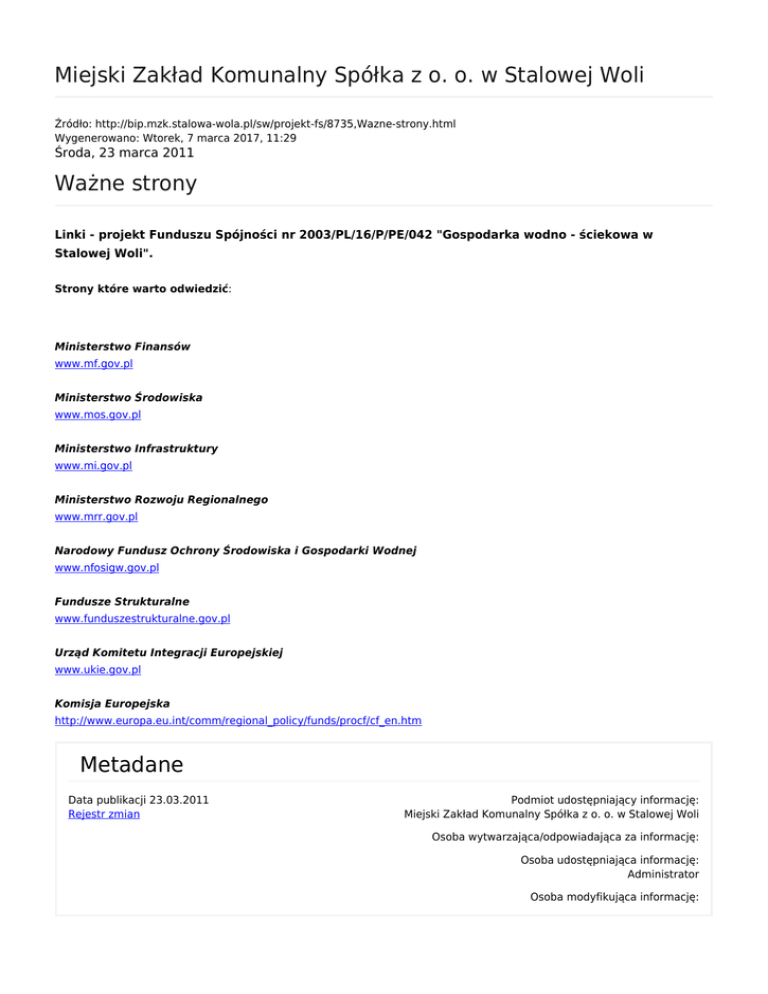 Miejski Zakład Komunalny Spółka z o. o. w Stalowej Woli

Źródło: http://bip.mzk.stalowa-wola.pl/sw/projekt-fs/8735,Wazne-strony.html
Wygenerowano: Wtorek, 7 marca 2017, 11:29
Środa, 23 marca 2011

Ważne strony

Linki - projekt Funduszu Spójności nr 2003/PL/16/P/PE/042 "Gospodarka wodno - ściekowa w Stalowej Woli".

Strony które warto odwiedzić:

Ministerstwo Finansów
www.mf.gov.pl

Ministerstwo Środowiska
www.mos.gov.pl

Ministerstwo Infrastruktury
www.mi.gov.pl

Ministerstwo Rozwoju Regionalnego
www.mrr.gov.pl

Narodowy Fundusz Ochrony Środowiska i Gospodarki Wodnej
www.nfosigw.gov.pl

Fundusze Strukturalne
www.funduszestrukturalne.gov.pl

Urząd Komitetu Integracji Europejskiej
www.ukie.gov.pl

Komisja Europejska
http://www.europa.eu.int/comm/regional_policy/funds/procf/cf_en.htm

Metadane

Data publikacji 23.03.2011
Rejestr zmian

Podmiot udostępniający informację:
Miejski Zakład Komunalny Spółka z o. o. w Stalowej Woli

Osoba wytwarzająca/odpowiadająca za informację:

Osoba udostępniająca informację:
Administrator

Osoba modyfikująca informację: